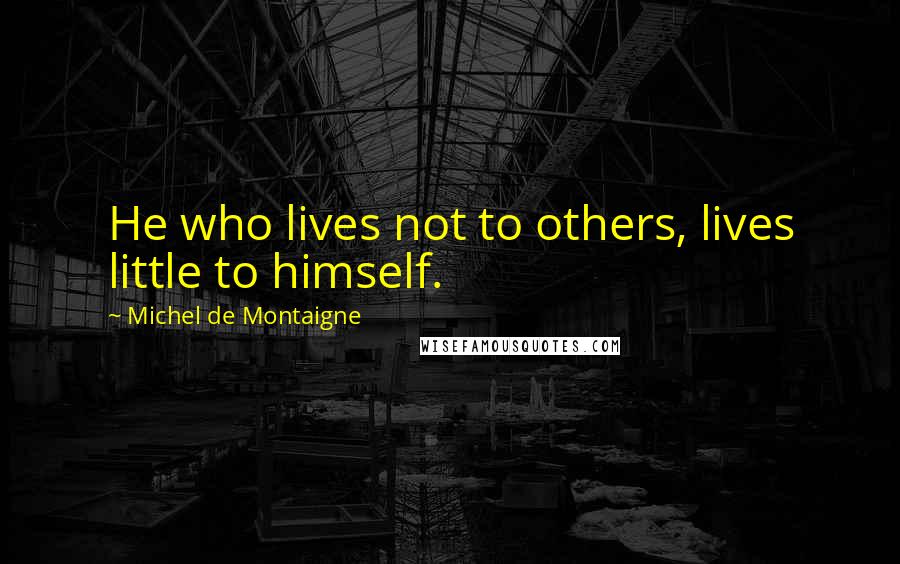 He who lives not to others, lives little to himself.

~ Michel de Montaigne

WISEFAMOUSQUOTES.COM